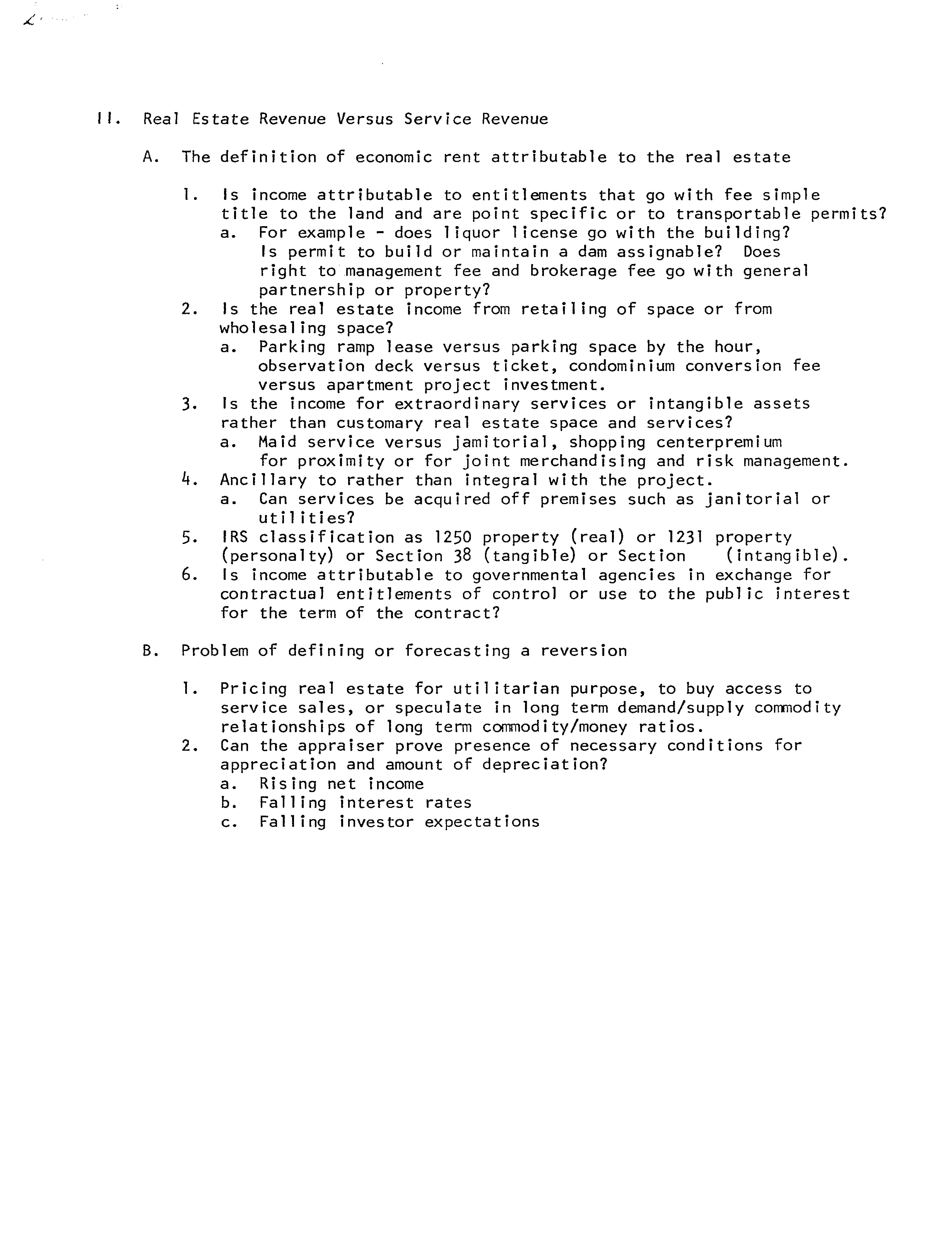 II. Real Estate Revenue Versus Service Revenue

A. The definition of economic rent attributable to the real estate

1. Is income attributable to entitlements that go with fee simple title to the land and are point specific or to transportable permits?
a. For example - does liquor license go with the building? Is permit to build or maintain a dam assignable? Does right to management fee and brokerage fee go with general partnership or property?
2. Is the real estate income from retailing of space or from wholesaling space?
a. Parking ramp lease versus parking space by the hour, observation deck versus ticket, condominium conversion fee versus apartment project investment.
3. Is the income for extraordinary services or intangible assets rather than customary real estate space and services?
a. Maid service versus jamitorial, shopping centerpremium for proximity or for joint merchandising and risk management.
4. Ancillary to rather than integral with the project.
a. Can services be acquired off premises such as janitorial or utilities?
5. IRS classification as 1250 property (real) or 1231 property (personalty) or Section 38 (tangible) or Section (intangible).
6. Is income attributable to governmental agencies in exchange for contractual entitlements of control or use to the public interest for the term of the contract?

B. Problem of defining or forecasting a reversion

1. Pricing real estate for utilitarian purpose, to buy access to service sales, or speculate in long term demand/supply commodity relationships of long term commodity/money ratios.
2. Can the appraiser prove presence of necessary conditions for appreciation and amount of depreciation?
a. Rising net income
b. Falling interest rates
c. Falling investor expectations